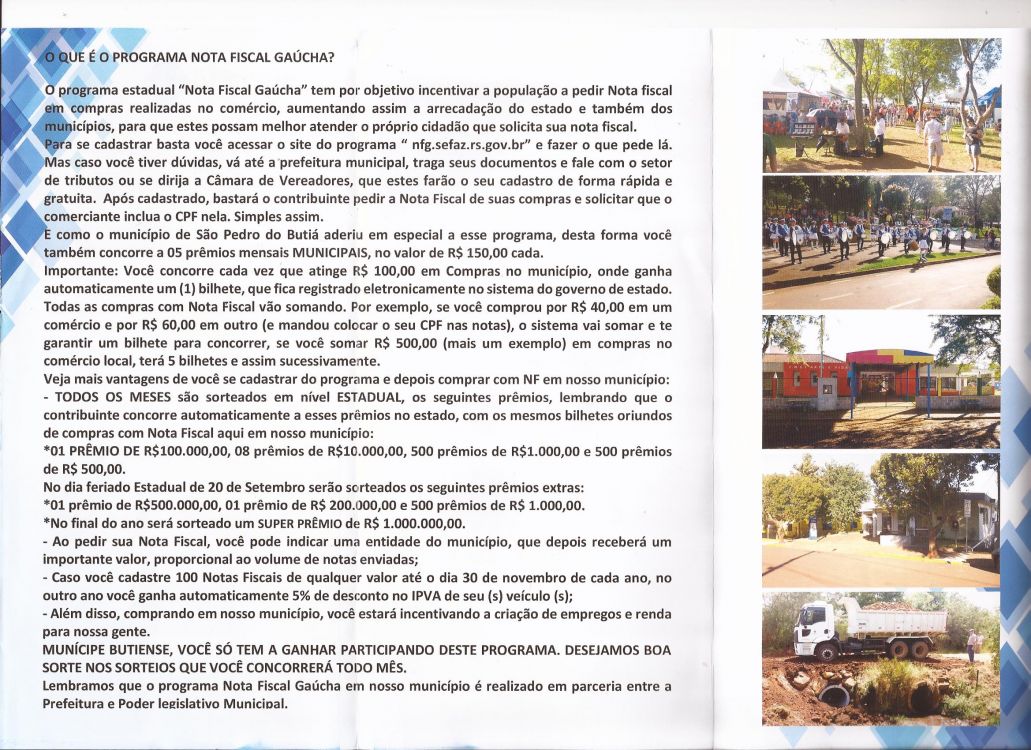 O QUE É O PROGRAMA NOTA FISCAL GAÚCHA?

O programa estadual "Nota Fiscal Gaúcha" tem por objetivo incentivar a população a pedir Nota fiscal em compras realizadas no comércio, aumentando assim a arrecadação do estado e também dos municípios, para que estes possam melhor atender o próprio cidadão que solicita sua nota fiscal.
Para se cadastrar basta você acessar o site do programa " nfg.sefaz.rs.gov.br" e fazer o que pede lá. Mas caso você tiver dúvidas, vá até a prefeitura municipal, traga seus documentos e fale com o setor de tributos ou se dirija a Câmara de Vereadores, que estes farão o seu cadastro de forma rápida e gratuita. Após cadastrado, bastará o contribuinte pedir a Nota Fiscal de suas compras e solicitar que o comerciante inclua o CPF nela. Simples assim.
E como o município de São Pedro do Butiá aderiu em especial a esse programa, desta forma você também concorre a 05 prêmios mensais MUNICIPAIS, no valor de R$ 150,00 cada.
Importante: Você concorre cada vez que atinge R$ 100,00 em Compras no município, onde ganha automaticamente um (1) bilhete, que fica registrado eletronicamente no sistema do governo de estado. Todas as compras com Nota Fiscal vão somando. Por exemplo, se você comprou por R$ 40,00 em um comércio e por R$ 60,00 em outro (e mandou colocar o seu CPF nas notas), o sistema vai somar e te garantir um bilhete para concorrer, se você somar R$ 500,00 (mais um exemplo) em compras no comércio local, terá 5 bilhetes e assim sucessivamente.
Veja mais vantagens de você se cadastrar do programa e depois comprar com NF em nosso município:
- TODOS OS MESES são sorteados em nível ESTADUAL, os seguintes prêmios, lembrando que o contribuinte concorre automaticamente a esses prêmios no estado, com os mesmos bilhetes oriundos de compras com Nota Fiscal aqui em nosso município:
*01 PRÊMIO DE R$100.000,00, 08 prêmios de R$10.000,00, 500 prêmios de R$1.000,00 e 500 prêmios de R$ 500,00.
No dia feriado Estadual de 20 de Setembro serão sorteados os seguintes prêmios extras:
*01 prêmio de R$500.000,00, 01 prêmio de R$ 200.000,00 e 500 prêmios de R$ 1.000,00.
*No final do ano será sorteado um SUPER PRÊMIO de R$ 1.000.000,00.
- Ao pedir sua Nota Fiscal, você pode indicar uma entidade do município, que depois receberá um importante valor, proporcional ao volume de notas enviadas;
- Caso você cadastre 100 Notas Fiscais de qualquer valor até o dia 30 de novembro de cada ano, no outro ano você ganha automaticamente 5% de desconto no IPVA de seu (s) veículo (s);
- Além disso, comprando em nosso município, você estará incentivando a criação de empregos e renda para nossa gente.
MUNÍCIPE BUTIENSE, VOCÊ SÓ TEM A GANHAR PARTICIPANDO DESTE PROGRAMA. DESEJAMOS BOA SORTE NOS SORTEIOS QUE VOCÊ CONCORRERÁ TODO MÊS.
Lembramos que o programa Nota Fiscal Gaúcha em nosso município é realizado em parceria entre a Prefeitura e Poder legislativo Municipal.